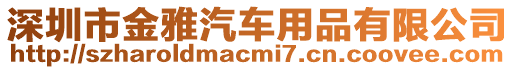 深圳市金雅汽车用品有限公司
http://szharoldmacmi7.cn.coovee.com